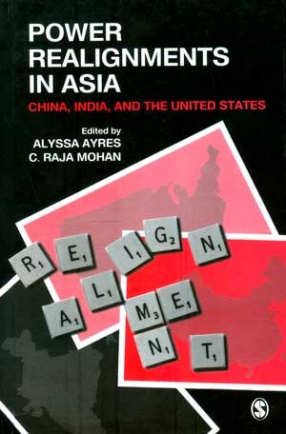 POWER REALIGNMENTS IN ASIA

CHINA, INDIA, AND THE UNITED STATES

Edited by
ALYSSA AYRES
C. RAJA MOHAN

$R_1$ $E_1$ $I_1$ $G_2$ $N_1$
$A_1$ $L_1$ $M_3$ $E_1$
$N_1$ $T_1$

S